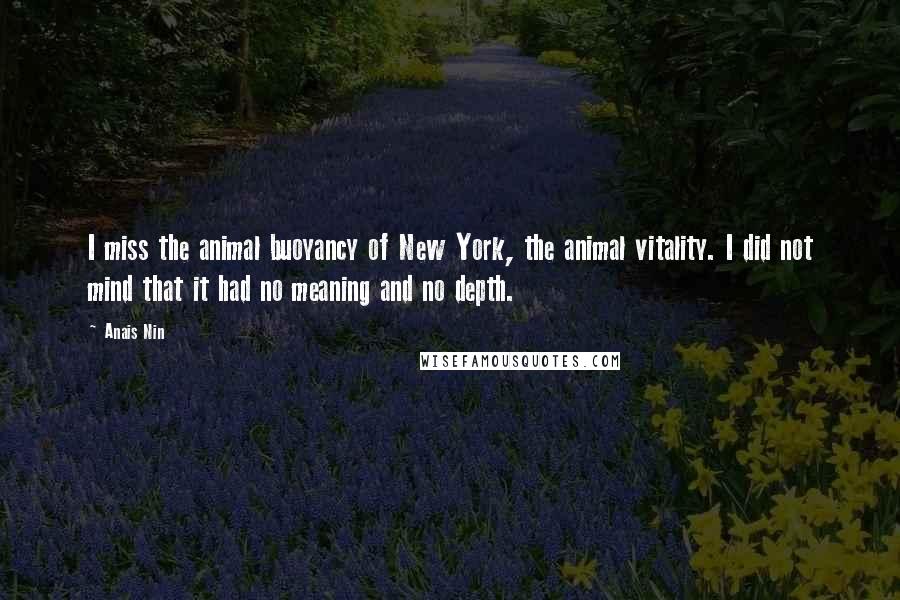 I miss the animal buoyancy of New York, the animal vitality. I did not mind that it had no meaning and no depth.

~ Anais Nin

WISEFAMOUSQUOTES.COM